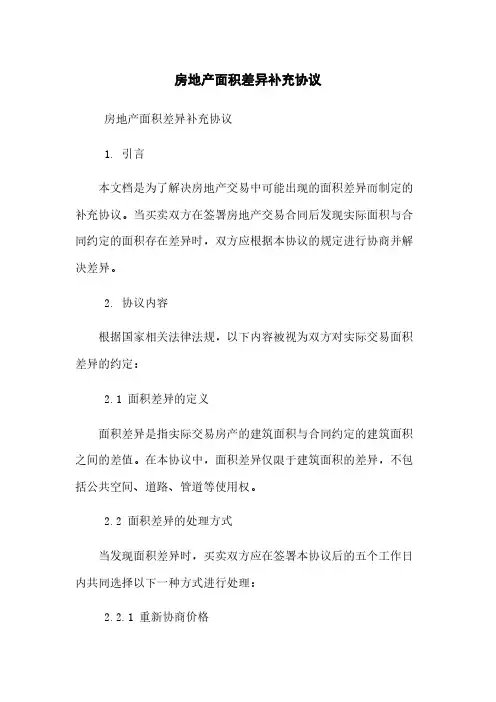 房地产面积差异补充协议

房地产面积差异补充协议

1. 引言

本文档是为了解决房地产交易中可能出现的面积差异而制定的补充协议。当买卖双方在签署房地产交易合同后发现实际面积与合同约定的面积存在差异时，双方应根据本协议的规定进行协商并解决差异。

2. 协议内容

根据国家相关法律法规，以下内容被视为双方对实际交易面积差异的约定：

2.1 面积差异的定义

面积差异是指实际交易房产的建筑面积与合同约定的建筑面积之间的差值。在本协议中，面积差异仅限于建筑面积的差异，不包括公共空间、道路、管道等使用权。

2.2 面积差异的处理方式

当发现面积差异时，买卖双方应在签署本协议后的五个工作日内共同选择以下一种方式进行处理：

2.2.1 重新协商价格